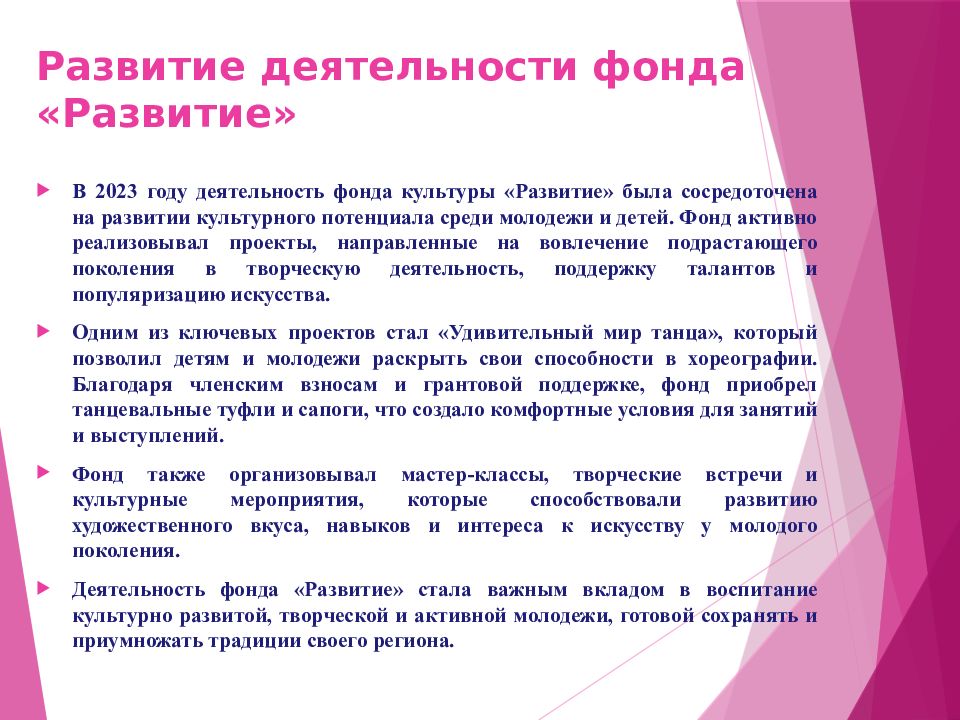 Развитие деятельности фонда «Развитие»

В 2023 году деятельность фонда культуры «Развитие» была сосредоточена на развитии культурного потенциала среди молодежи и детей. Фонд активно реализовывал проекты, направленные на вовлечение подрастающего поколения в творческую деятельность, поддержку талантов и популяризацию искусства.

Одним из ключевых проектов стал «Удивительный мир танца», который позволил детям и молодежи раскрыть свои способности в хореографии. Благодаря членским взносам и грантовой поддержке, фонд приобрел танцевальные туфли и сапоги, что создало комфортные условия для занятий и выступлений.

Фонд также организовывал мастер-классы, творческие встречи и культурные мероприятия, которые способствовали развитию художественного вкуса, навыков и интереса к искусству у молодого поколения.

Деятельность фонда «Развитие» стала важным вкладом в воспитание культурно развитой, творческой и активной молодежи, готовой сохранять и приумножать традиции своего региона.